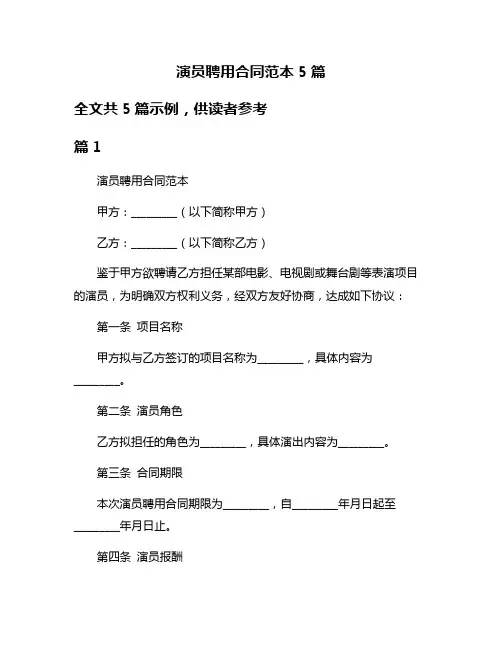 演员聘用合同范本 5 篇

全文共 5 篇示例，供读者参考

篇 1

演员聘用合同范本

甲方：________（以下简称甲方）

乙方：________（以下简称乙方）

鉴于甲方欲聘请乙方担任某部电影、电视剧或舞台剧等表演项目的演员，为明确双方权利义务，经双方友好协商，达成如下协议：

第一条 项目名称

甲方拟与乙方签订的项目名称为________，具体内容为________。

第二条 演员角色

乙方拟担任的角色为________，具体演出内容为________。

第三条 合同期限

本次演员聘用合同期限为________，自________年月日起至________年月日止。

第四条 演员报酬